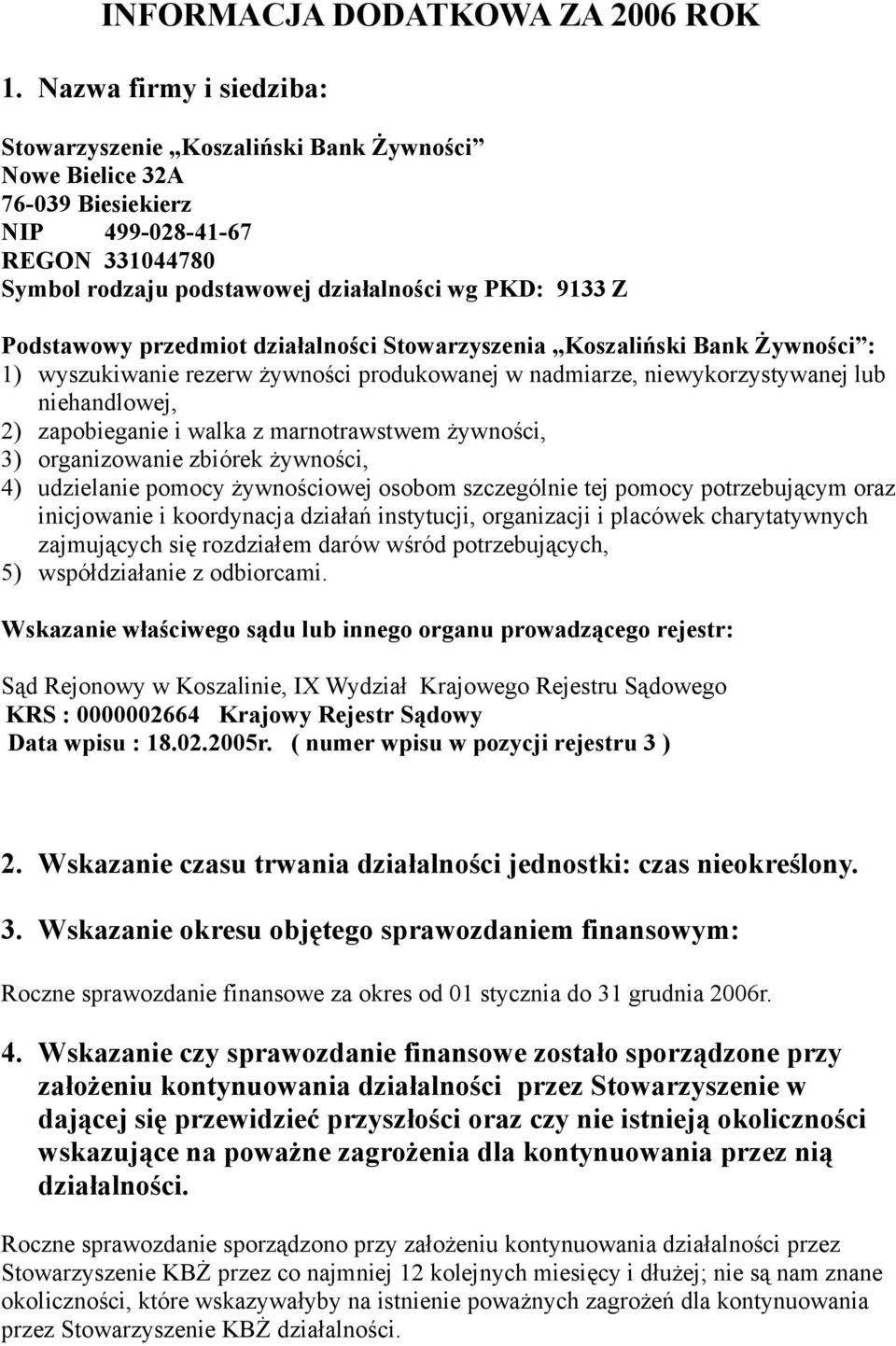 INFORMACJA DODATKOWA ZA 2006 ROK

1. Nazwa firmy i siedziba:

Stowarzyszenie „Koszaliński Bank Żywności”
Nowe Bielice 32A
76-039 Biesiekierz
NIP 499-028-41-67
REGON 331044780
Symbol rodzaju podstawowej działalności wg PKD: 9133 Z

Podstawowy przedmiot działalności Stowarzyszenia „Koszaliński Bank Żywności”:
1) wyszukiwanie rezerw żywności produkowanej w nadmiarze, niewykorzystywanej lub niehandlowej,
2) zapobieganie i walka z marnotrawstwem żywności,
3) organizowanie zbiórek żywności,
4) udzielanie pomocy żywnościowej osobom szczególnie tej pomocy potrzebującym oraz inicjowanie i koordynacja działań instytucji, organizacji i placówek charytatywnych zajmujących się rozdziałem darów wśród potrzebujących,
5) współdziałanie z odbiorcami.

Wskazanie właściwego sądu lub innego organu prowadzącego rejestr:

Sąd Rejonowy w Koszalinie, IX Wydział Krajowego Rejestru Sądowego
KRS : 0000002664 Krajowy Rejestr Sądowy
Data wpisu : 18.02.2005r. ( numer wpisu w pozycji rejestru 3 )

2. Wskazanie czasu trwania działalności jednostki: czas nieokreślony.

3. Wskazanie okresu objętego sprawozdaniem finansowym:

Roczne sprawozdanie finansowe za okres od 01 stycznia do 31 grudnia 2006r.

4. Wskazanie czy sprawozdanie finansowe zostało sporządzone przy założeniu kontynuowania działalności przez Stowarzyszenie w dającej się przewidzieć przyszłości oraz czy nie istnieją okoliczności wskazujące na poważne zagrożenia dla kontynuowania przez nią działalności.

Roczne sprawozdanie sporządzono przy założeniu kontynuowania działalności przez Stowarzyszenie KBŻ przez co najmniej 12 kolejnych miesięcy i dłużej; nie są nam znane okoliczności, które wskazywałyby na istnienie poważnych zagrożeń dla kontynuowania przez Stowarzyszenie KBŻ działalności.